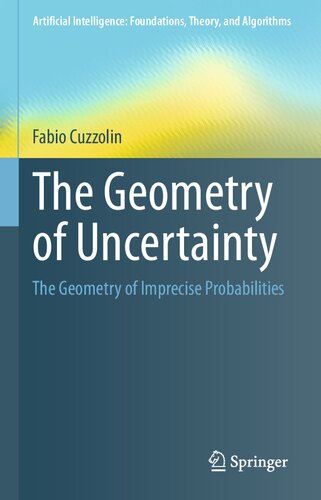 Artificial Intelligence: Foundations, Theory, and Algorithms

Fabio Cuzzolin

The Geometry of Uncertainty

The Geometry of Imprecise Probabilities

Springer